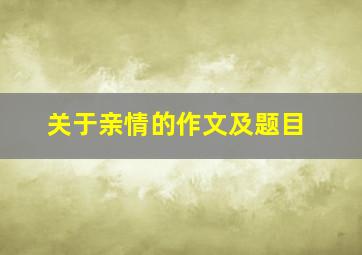 关于亲情的作文及题目